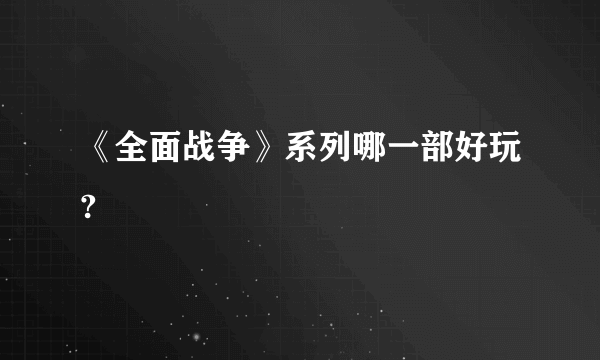 《全面战争》系列哪一部好玩?